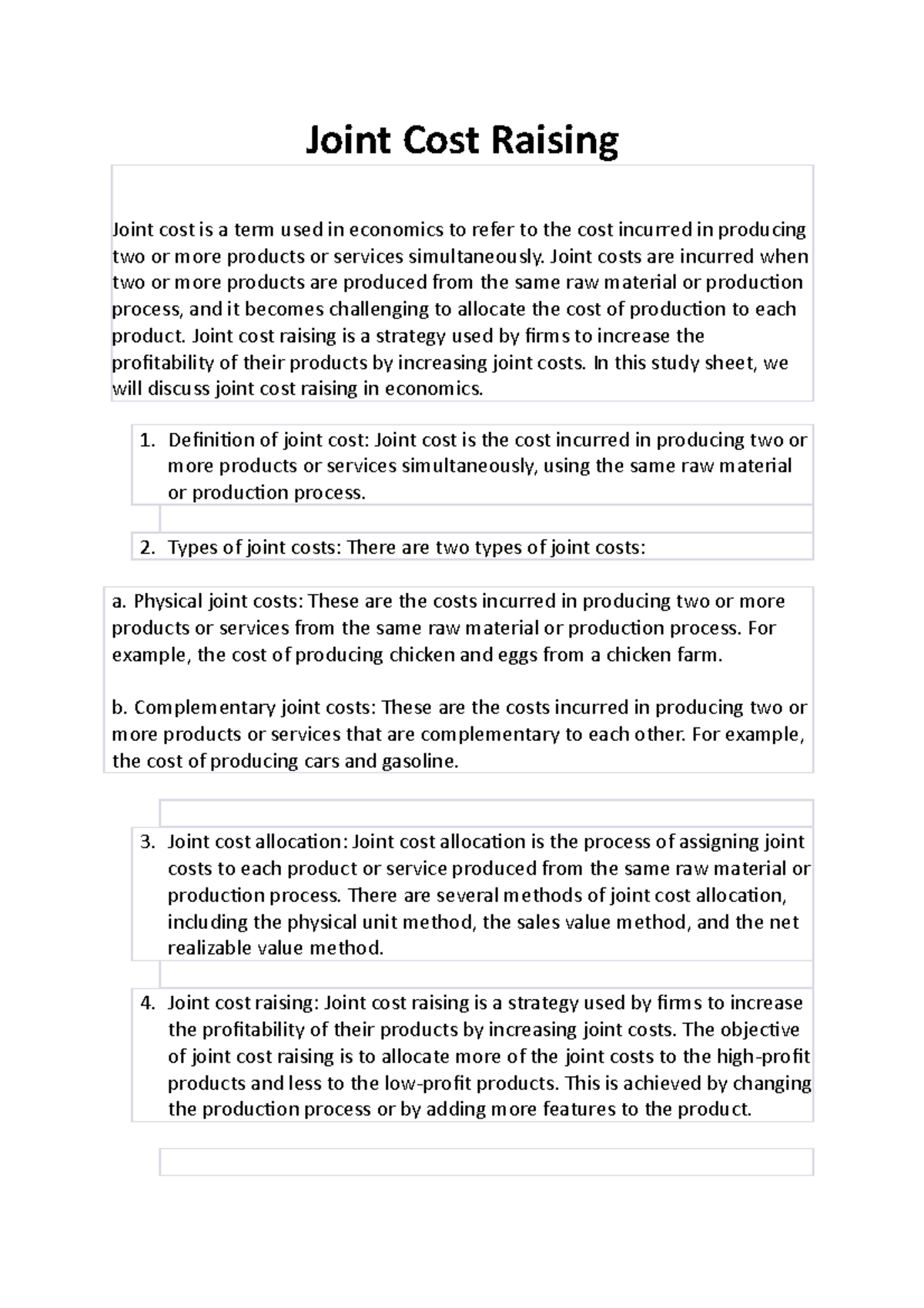 Joint Cost Raising

Joint cost is a term used in economics to refer to the cost incurred in producing two or more products or services simultaneously. Joint costs are incurred when two or more products are produced from the same raw material or production process, and it becomes challenging to allocate the cost of production to each product. Joint cost raising is a strategy used by firms to increase the profitability of their products by increasing joint costs. In this study sheet, we will discuss joint cost raising in economics.

1. Definition of joint cost: Joint cost is the cost incurred in producing two or more products or services simultaneously, using the same raw material or production process.

2. Types of joint costs: There are two types of joint costs:

a. Physical joint costs: These are the costs incurred in producing two or more products or services from the same raw material or production process. For example, the cost of producing chicken and eggs from a chicken farm.

b. Complementary joint costs: These are the costs incurred in producing two or more products or services that are complementary to each other. For example, the cost of producing cars and gasoline.

3. Joint cost allocation: Joint cost allocation is the process of assigning joint costs to each product or service produced from the same raw material or production process. There are several methods of joint cost allocation, including the physical unit method, the sales value method, and the net realizable value method.

4. Joint cost raising: Joint cost raising is a strategy used by firms to increase the profitability of their products by increasing joint costs. The objective of joint cost raising is to allocate more of the joint costs to the high-profit products and less to the low-profit products. This is achieved by changing the production process or by adding more features to the product.